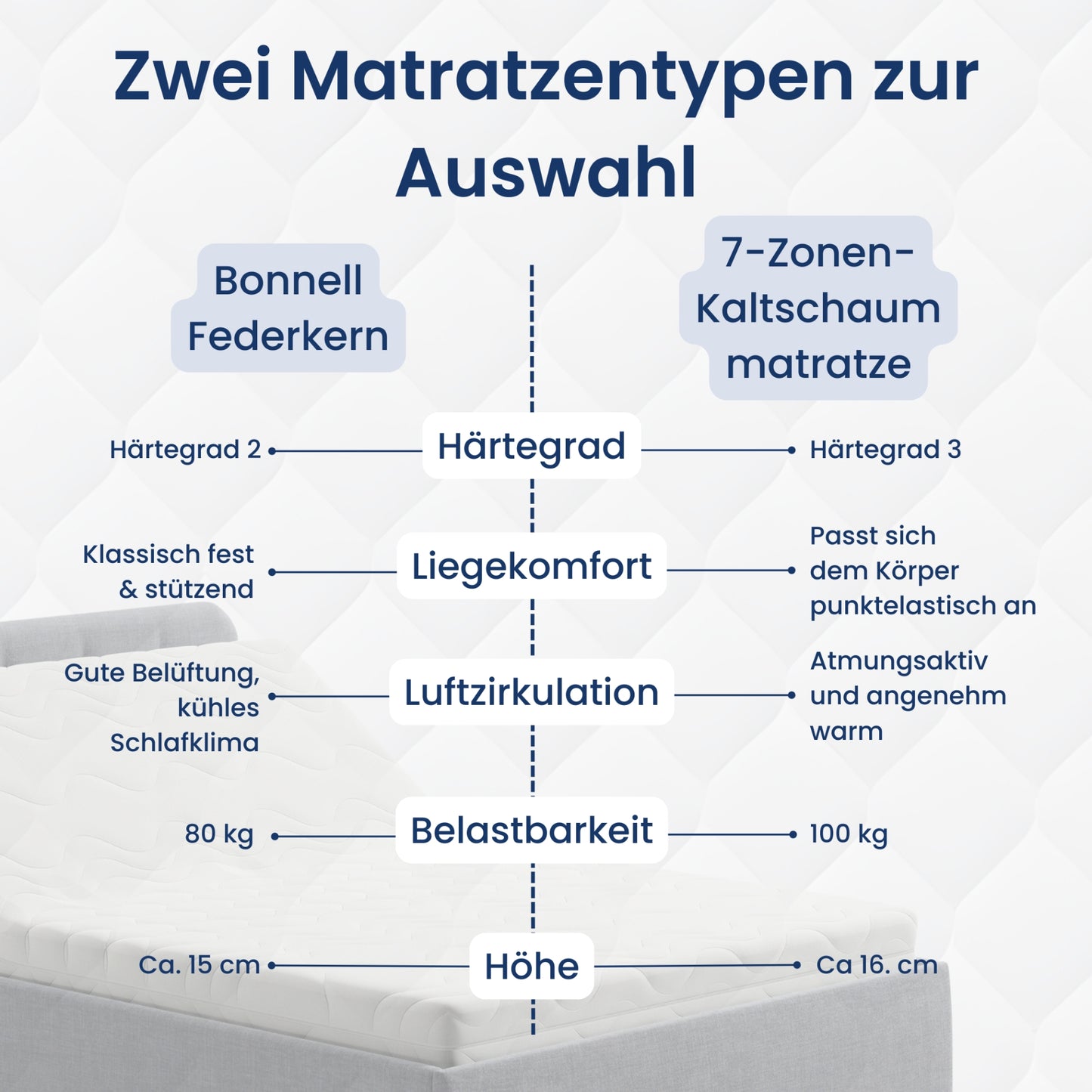 Zwei Matratzentypen zur Auswahl

Bonnell Federkern

7-Zonen-Kaltschaum matratze

Härtegrad 2

Härtegrad

Härtegrad 3

Klassisch fest & stützend

Liegekomfort

Passt sich dem Körper punktelastisch an

Gute Belüftung, kühles Schlafklima

Luftzirkulation

Atmungsaktiv und angenehm warm

80 kg

Belastbarkeit

100 kg

Ca. 15 cm

Höhe

Ca 16. cm